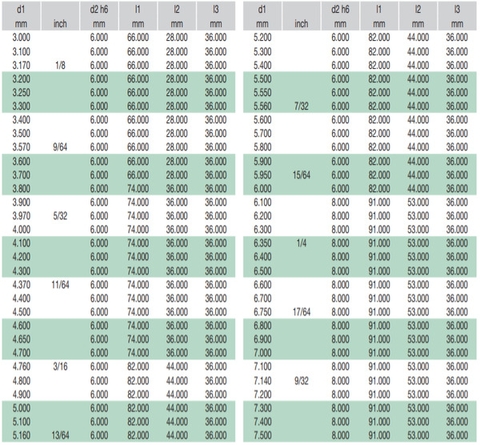 | d1 mm | inch | d2 h6 mm | l1 mm | l2 mm | l3 mm |
|---|---|---|---|---|---|
| 3.000 | | 6.000 | 66.000 | 28.000 | 36.000 |
| 3.100 | | 6.000 | 66.000 | 28.000 | 36.000 |
| 3.170 | 1/8 | 6.000 | 66.000 | 28.000 | 36.000 |
| 3.200 | | 6.000 | 66.000 | 28.000 | 36.000 |
| 3.250 | | 6.000 | 66.000 | 28.000 | 36.000 |
| 3.300 | | 6.000 | 66.000 | 28.000 | 36.000 |
| 3.400 | | 6.000 | 66.000 | 28.000 | 36.000 |
| 3.500 | | 6.000 | 66.000 | 28.000 | 36.000 |
| 3.570 | 9/64 | 6.000 | 66.000 | 28.000 | 36.000 |
| 3.600 | | 6.000 | 66.000 | 28.000 | 36.000 |
| 3.700 | | 6.000 | 66.000 | 28.000 | 36.000 |
| 3.800 | | 6.000 | 74.000 | 36.000 | 36.000 |
| 3.900 | | 6.000 | 74.000 | 36.000 | 36.000 |
| 3.970 | 5/32 | 6.000 | 74.000 | 36.000 | 36.000 |
| 4.000 | | 6.000 | 74.000 | 36.000 | 36.000 |
| 4.100 | | 6.000 | 74.000 | 36.000 | 36.000 |
| 4.200 | | 6.000 | 74.000 | 36.000 | 36.000 |
| 4.300 | | 6.000 | 74.000 | 36.000 | 36.000 |
| 4.370 | 11/64 | 6.000 | 74.000 | 36.000 | 36.000 |
| 4.400 | | 6.000 | 74.000 | 36.000 | 36.000 |
| 4.500 | | 6.000 | 74.000 | 36.000 | 36.000 |
| 4.600 | | 6.000 | 74.000 | 36.000 | 36.000 |
| 4.650 | | 6.000 | 74.000 | 36.000 | 36.000 |
| 4.700 | | 6.000 | 74.000 | 36.000 | 36.000 |
| 4.760 | 3/16 | 6.000 | 82.000 | 44.000 | 36.000 |
| 4.800 | | 6.000 | 82.000 | 44.000 | 36.000 |
| 4.900 | | 6.000 | 82.000 | 44.000 | 36.000 |
| 5.000 | | 6.000 | 82.000 | 44.000 | 36.000 |
| 5.100 | | 6.000 | 82.000 | 44.000 | 36.000 |
| 5.160 | 13/64 | 6.000 | 82.000 | 44.000 | 36.000 |

| d1 mm | inch | d2 h6 mm | l1 mm | l2 mm | l3 mm |
|---|---|---|---|---|---|
| 5.200 | | 6.000 | 82.000 | 44.000 | 36.000 |
| 5.300 | | 6.000 | 82.000 | 44.000 | 36.000 |
| 5.400 | | 6.000 | 82.000 | 44.000 | 36.000 |
| 5.500 | | 6.000 | 82.000 | 44.000 | 36.000 |
| 5.550 | | 6.000 | 82.000 | 44.000 | 36.000 |
| 5.560 | 7/32 | 6.000 | 82.000 | 44.000 | 36.000 |
| 5.600 | | 6.000 | 82.000 | 44.000 | 36.000 |
| 5.700 | | 6.000 | 82.000 | 44.000 | 36.000 |
| 5.800 | | 6.000 | 82.000 | 44.000 | 36.000 |
| 5.900 | | 6.000 | 82.000 | 44.000 | 36.000 |
| 5.950 | 15/64 | 6.000 | 82.000 | 44.000 | 36.000 |
| 6.000 | | 6.000 | 82.000 | 44.000 | 36.000 |
| 6.100 | | 8.000 | 91.000 | 53.000 | 36.000 |
| 6.200 | | 8.000 | 91.000 | 53.000 | 36.000 |
| 6.300 | | 8.000 | 91.000 | 53.000 | 36.000 |
| 6.350 | 1/4 | 8.000 | 91.000 | 53.000 | 36.000 |
| 6.400 | | 8.000 | 91.000 | 53.000 | 36.000 |
| 6.500 | | 8.000 | 91.000 | 53.000 | 36.000 |
| 6.600 | | 8.000 | 91.000 | 53.000 | 36.000 |
| 6.700 | | 8.000 | 91.000 | 53.000 | 36.000 |
| 6.750 | 17/64 | 8.000 | 91.000 | 53.000 | 36.000 |
| 6.800 | | 8.000 | 91.000 | 53.000 | 36.000 |
| 6.900 | | 8.000 | 91.000 | 53.000 | 36.000 |
| 7.000 | | 8.000 | 91.000 | 53.000 | 36.000 |
| 7.100 | | 8.000 | 91.000 | 53.000 | 36.000 |
| 7.140 | 9/32 | 8.000 | 91.000 | 53.000 | 36.000 |
| 7.200 | | 8.000 | 91.000 | 53.000 | 36.000 |
| 7.300 | | 8.000 | 91.000 | 53.000 | 36.000 |
| 7.400 | | 8.000 | 91.000 | 53.000 | 36.000 |
| 7.500 | | 8.000 | 91.000 | 53.000 | 36.000 |